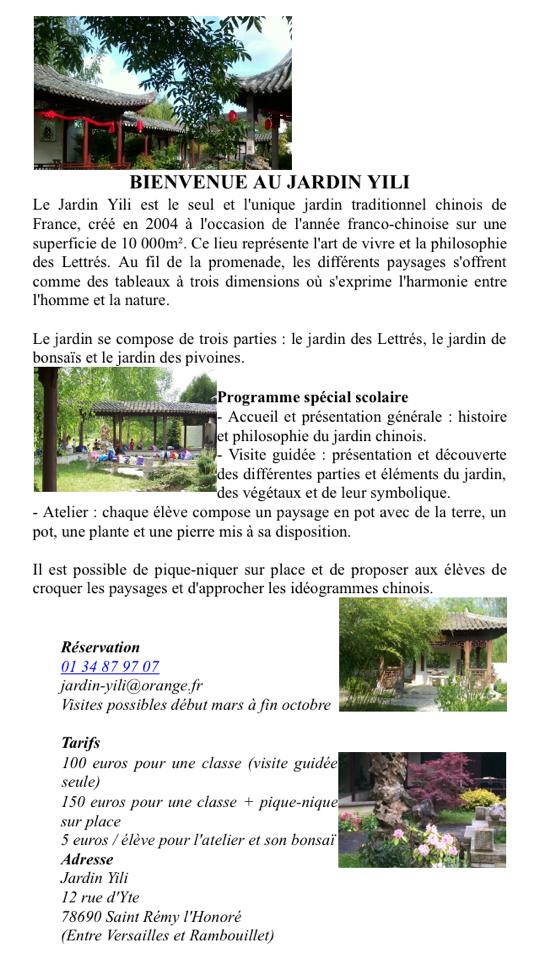 BIENVENUE AU JARDIN YILI

Le Jardin Yili est le seul et l'unique jardin traditionnel chinois de France, créé en 2004 à l'occasion de l'année franco-chinoise sur une superficie de 10 000m². Ce lieu représente l'art de vivre et la philosophie des Lettrés. Au fil de la promenade, les différents paysages s'offrent comme des tableaux à trois dimensions où s'exprime l'harmonie entre l'homme et la nature.

Le jardin se compose de trois parties : le jardin des Lettrés, le jardin de bonsaïs et le jardin des pivoines.

Programme spécial scolaire
- Accueil et présentation générale : histoire et philosophie du jardin chinois.
- Visite guidée : présentation et découverte des différentes parties et éléments du jardin, des végétaux et de leur symbolique.
- Atelier : chaque élève compose un paysage en pot avec de la terre, un pot, une plante et une pierre mis à sa disposition.

Il est possible de pique-niquer sur place et de proposer aux élèves de croquer les paysages et d'approcher les idéogrammes chinois.

Réservation
01 34 87 97 07
jardin-yili@orange.fr
Visites possibles début mars à fin octobre

Tarifs
100 euros pour une classe (visite guidée seule)
150 euros pour une classe + pique-nique sur place
5 euros / élève pour l'atelier et son bonsaï
Adresse
Jardin Yili
12 rue d'Yte
78690 Saint Rémy l'Honoré
(Entre Versailles et Rambouillet)